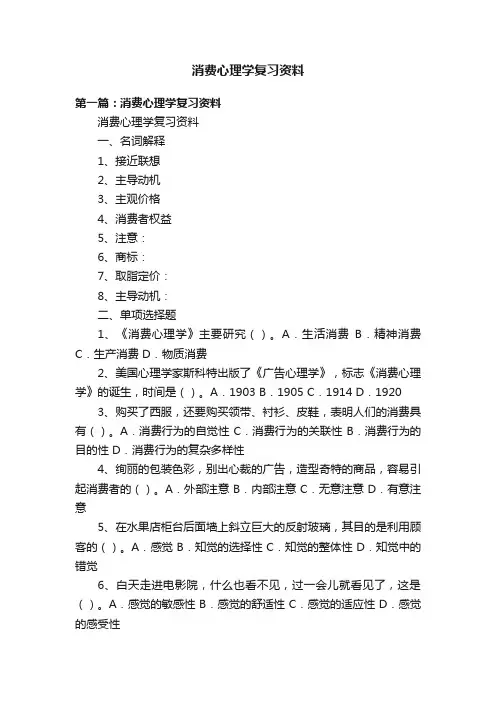 消费心理学复习资料

第一篇：消费心理学复习资料

消费心理学复习资料

一、名词解释

1、接近联想

2、主导动机

3、主观价格

4、消费者权益

5、注意：

6、商标：

7、取脂定价：

8、主导动机：

二、单项选择题

1、《消费心理学》主要研究（ ）。A．生活消费 B．精神消费 C．生产消费 D．物质消费

2、美国心理学家斯科特出版了《广告心理学》，标志《消费心理学》的诞生，时间是（ ）。A．1903 B．1905 C．1914 D．1920

3、购买了西服，还要购买领带、衬衫、皮鞋，表明人们的消费具有（ ）。A．消费行为的自觉性 C．消费行为的关联性 B．消费行为的目的性 D．消费行为的复杂多样性

4、绚丽的包装色彩，别出心裁的广告，造型奇特的商品，容易引起消费者的（ ）。A．外部注意 B．内部注意 C．无意注意 D．有意注意

5、在水果店柜台后面墙上斜立巨大的反射玻璃，其目的是利用顾客的（ ）。A．感觉 B．知觉的选择性 C．知觉的整体性 D．知觉中的错觉

6、白天走进电影院，什么也看不见，过一会儿就看见了，这是（ ）。A．感觉的敏感性 B．感觉的舒适性 C．感觉的适应性 D．感觉的感受性